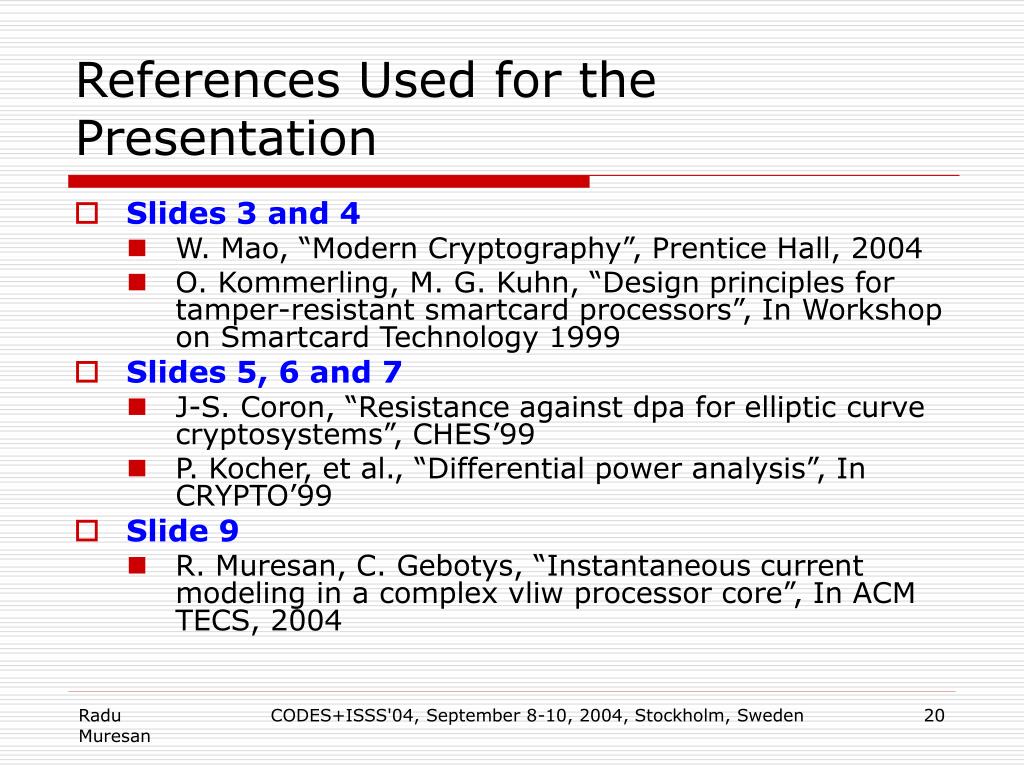 References Used for the Presentation

Slides 3 and 4
W. Mao, “Modern Cryptography”, Prentice Hall, 2004
O. Kommerling, M. G. Kuhn, “Design principles for tamper-resistant smartcard processors”, In Workshop on Smartcard Technology 1999

Slides 5, 6 and 7
J-S. Coron, “Resistance against dpa for elliptic curve cryptosystems”, CHES’99
P. Kocher, et al., “Differential power analysis”, In CRYPTO’99

Slide 9
R. Muresan, C. Gebotys, “Instantaneous current modeling in a complex vliw processor core”, In ACM TECS, 2004

Radu Muresan
CODES+ISSS'04, September 8-10, 2004, Stockholm, Sweden
20